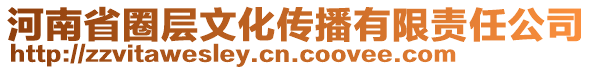 河南省圈层文化传播有限责任公司
http://zzvitawesley.cn.coovee.com